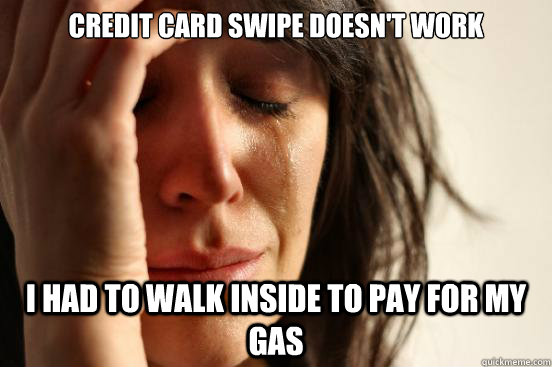 CREDIT CARD SWIPE DOESN'T WORK

I HAD TO WALK INSIDE TO PAY FOR MY GAS

quickmeme.com